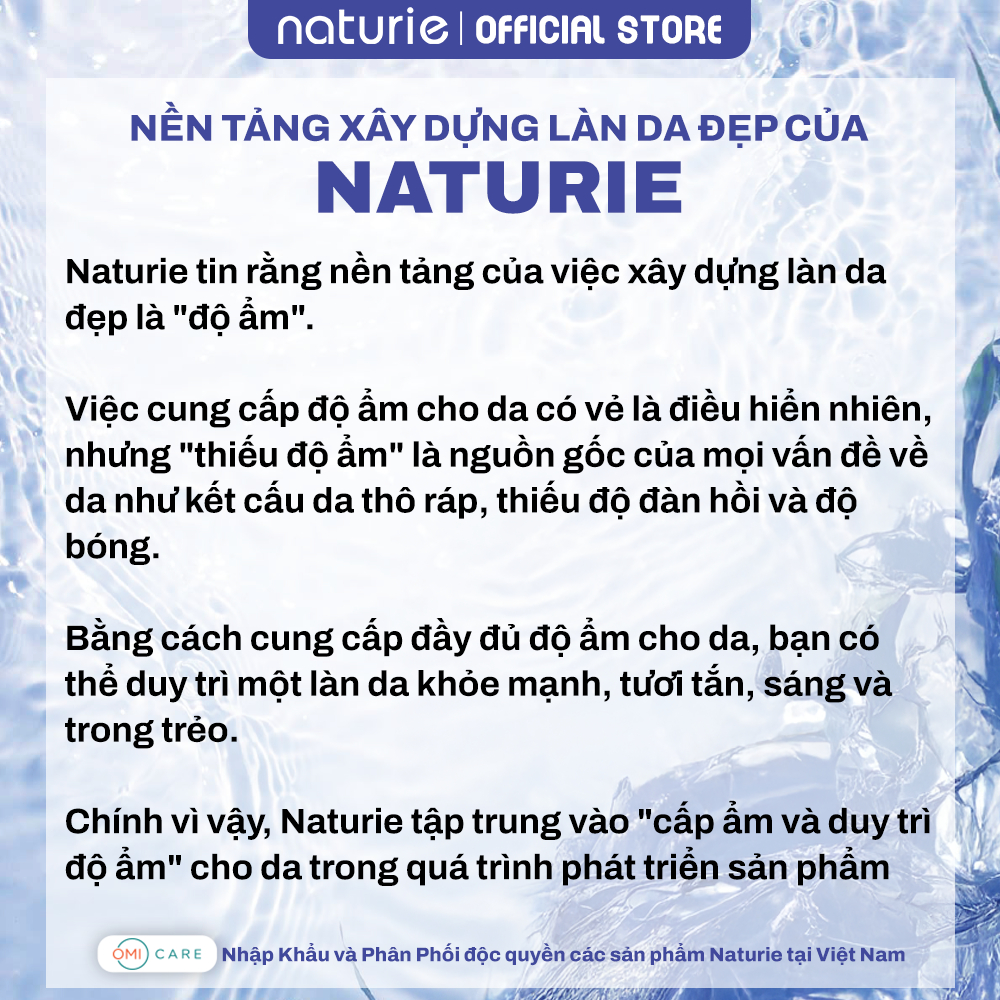 naturie | OFFICIAL STORE

NỀN TẢNG XÂY DỰNG LÀN DA ĐẸP CỦA
NATURIE

Naturie tin rằng nền tảng của việc xây dựng làn da đẹp là "độ ẩm".

Việc cung cấp độ ẩm cho da có vẻ là điều hiển nhiên, nhưng "thiếu độ ẩm" là nguồn gốc của mọi vấn đề về da như kết cấu da thô ráp, thiếu độ đàn hồi và độ bóng.

Bằng cách cung cấp đầy đủ độ ẩm cho da, bạn có thể duy trì một làn da khỏe mạnh, tươi tắn, sáng và trong trẻo.

Chính vì vậy, Naturie tập trung vào "cấp ẩm và duy trì độ ẩm" cho da trong quá trình phát triển sản phẩm

OMI CARE Nhập Khẩu và Phân Phối độc quyền các sản phẩm Naturie tại Việt Nam